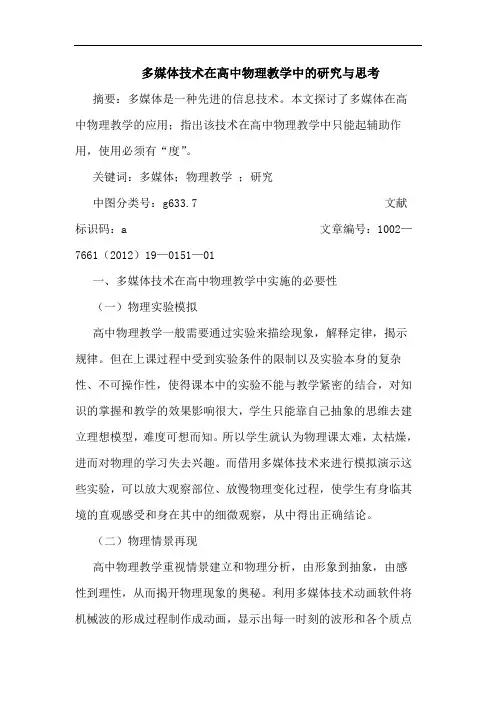 多媒体技术在高中物理教学中的研究与思考

摘要：多媒体是一种先进的信息技术。本文探讨了多媒体在高中物理教学的应用；指出该技术在高中物理教学中只能起辅助作用，使用必须有“度”。

关键词：多媒体；物理教学 ；研究

中图分类号：g633.7 文献标识码：a 文章编号：1002—7661（2012）19—0151—01

一、多媒体技术在高中物理教学中实施的必要性

（一）物理实验模拟

高中物理教学一般需要通过实验来描绘现象，解释定律，揭示规律。但在上课过程中受到实验条件的限制以及实验本身的复杂性、不可操作性，使得课本中的实验不能与教学紧密的结合，对知识的掌握和教学的效果影响很大，学生只能靠自己抽象的思维去建立理想模型，难度可想而知。所以学生就认为物理课太难，太枯燥，进而对物理的学习失去兴趣。而借用多媒体技术来进行模拟演示这些实验，可以放大观察部位、放慢物理变化过程，使学生有身临其境的直观感受和身在其中的细微观察，从中得出正确结论。

（二）物理情景再现

高中物理教学重视情景建立和物理分析，由形象到抽象，由感性到理性，从而揭开物理现象的奥秘。利用多媒体技术动画软件将机械波的形成过程制作成动画，显示出每一时刻的波形和各个质点